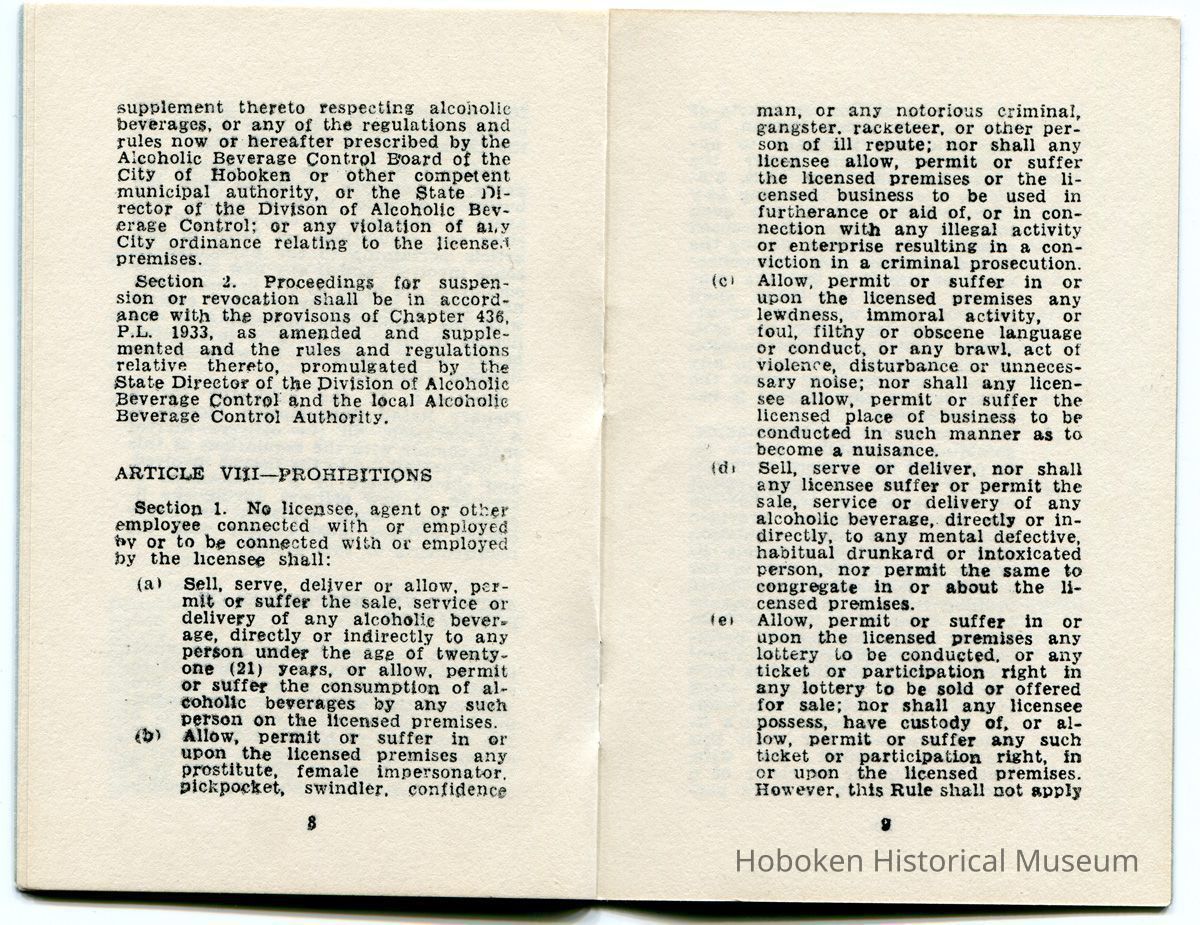 supplement thereto respecting alcoholic beverages, or any of the regulations and rules now or hereafter prescribed by the Alcoholic Beverage Control Board of the City of Hoboken or other competent municipal authority, or the State Director of the Divison of Alcoholic Beverage Control; or any violation of any City ordinance relating to the licensed premises.

Section 2. Proceedings for suspension or revocation shall be in accordance with the provisons of Chapter 436, P.L. 1933, as amended and supplemented and the rules and regulations relative thereto, promulgated by the State Director of the Division of Alcoholic Beverage Control and the local Alcoholic Beverage Control Authority.

ARTICLE VIII—PROHIBITIONS

Section 1. No licensee, agent or other employee connected with or employed by or to be connected with or employed by the licensee shall:

(a) Sell, serve, deliver or allow, permit or suffer the sale, service or delivery of any alcoholic beverage, directly or indirectly to any person under the age of twenty-one (21) years, or allow, permit or suffer the consumption of alcoholic beverages by any such person on the licensed premises.

(b) Allow, permit or suffer in or upon the licensed premises any prostitute, female impersonator, pickpocket, swindler, confidence

8

man, or any notorious criminal, gangster, racketeer, or other person of ill repute; nor shall any licensee allow, permit or suffer the licensed premises or the licensed business to be used in furtherance or aid of, or in connection with any illegal activity or enterprise resulting in a conviction in a criminal prosecution.

(c) Allow, permit or suffer in or upon the licensed premises any lewdness, immoral activity, or foul, filthy or obscene language or conduct, or any brawl, act of violence, disturbance or unnecessary noise; nor shall any licensee allow, permit or suffer the licensed place of business to be conducted in such manner as to become a nuisance.

(d) Sell, serve or deliver, nor shall any licensee suffer or permit the sale, service or delivery of any alcoholic beverage, directly or indirectly, to any mental defective, habitual drunkard or intoxicated person, nor permit the same to congregate in or about the licensed premises.

(e) Allow, permit or suffer in or upon the licensed premises any lottery to be conducted, or any ticket or participation right in any lottery to be sold or offered for sale; nor shall any licensee possess, have custody of, or allow, permit or suffer any such ticket or participation right, in or upon the licensed premises. However, this Rule shall not apply

9

Hoboken Historical Museum